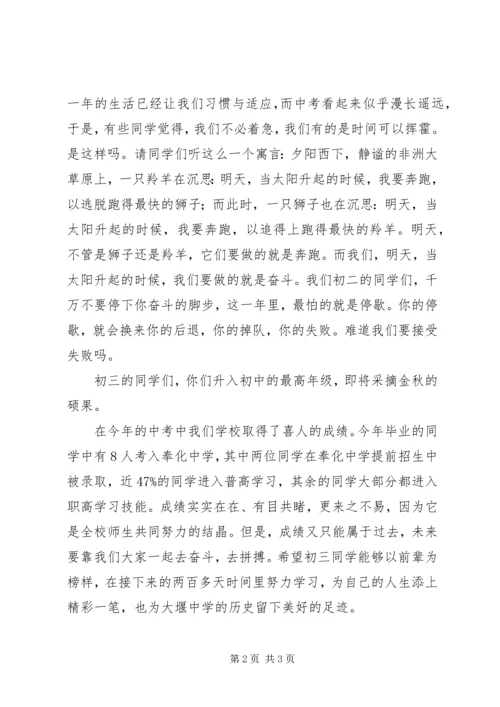 一年的生活已经让我们习惯与适应，而中考看起来似乎漫长遥远，于是，有些同学觉得，我们不必着急，我们有的是时间可以挥霍。是这样吗。请同学们听这么一个寓言：夕阳西下，静谧的非洲大草原上，一只羚羊在沉思：明天，当太阳升起的时候，我要奔跑，以逃脱跑得最快的狮子；而此时，一只狮子也在沉思：明天，当太阳升起的时候，我要奔跑，以追得上跑得最快的羚羊。明天，不管是狮子还是羚羊，它们要做的就是奔跑。而我们，明天，当太阳升起的时候，我们要做的就是奋斗。我们初二的同学们，千万不要停下你奋斗的脚步，这一年里，最怕的就是停歇。你的停歇，就会换来你的后退，你的掉队，你的失败。难道我们要接受失败吗。

初三的同学们，你们升入初中的最高年级，即将采摘金秋的硕果。

在今年的中考中我们学校取得了喜人的成绩。今年毕业的同学中有8人考入奉化中学，其中两位同学在奉化中学提前招生中被录取，近47%的同学进入普高学习，其余的同学大部分都进入职高学习技能。成绩实实在在、有目共睹，更来之不易，因为它是全校师生共同努力的结晶。但是，成绩又只能属于过去，未来要靠我们大家一起去奋斗，去拼搏。希望初三同学能够以前辈为榜样，在接下来的两百多天时间里努力学习，为自己的人生添上精彩一笔，也为大堰中学的历史留下美好的足迹。

第2页 共3页